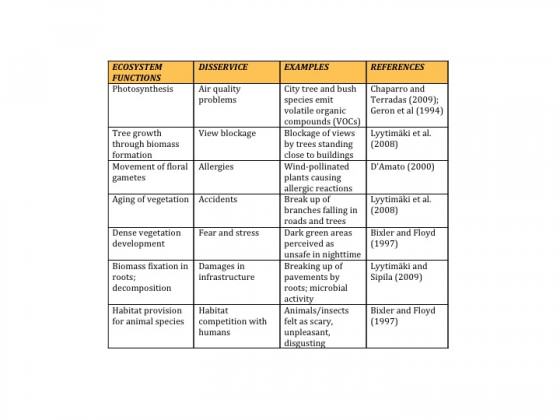 | ECOSYSTEM FUNCTIONS | DISSERVICE | EXAMPLES | REFERENCES |
|---|---|---|---|
| Photosynthesis | Air quality problems | City tree and bush species emit volatile organic compounds (VOCs) | Chaparro and Terradas (2009); Geron et al (1994) |
| Tree growth through biomass formation | View blockage | Blockage of views by trees standing close to buildings | Lyytimäki et al. (2008) |
| Movement of floral gametes | Allergies | Wind-pollinated plants causing allergic reactions | D'Amato (2000) |
| Aging of vegetation | Accidents | Break up of branches falling in roads and trees | Lyytimäki et al. (2008) |
| Dense vegetation development | Fear and stress | Dark green areas perceived as unsafe in nighttime | Bixler and Floyd (1997) |
| Biomass fixation in roots; decomposition | Damages in infrastructure | Breaking up of pavements by roots; microbial activity | Lyytimäki and Sipila (2009) |
| Habitat provision for animal species | Habitat competition with humans | Animals/insects felt as scary, unpleasant, disgusting | Bixler and Floyd (1997) |